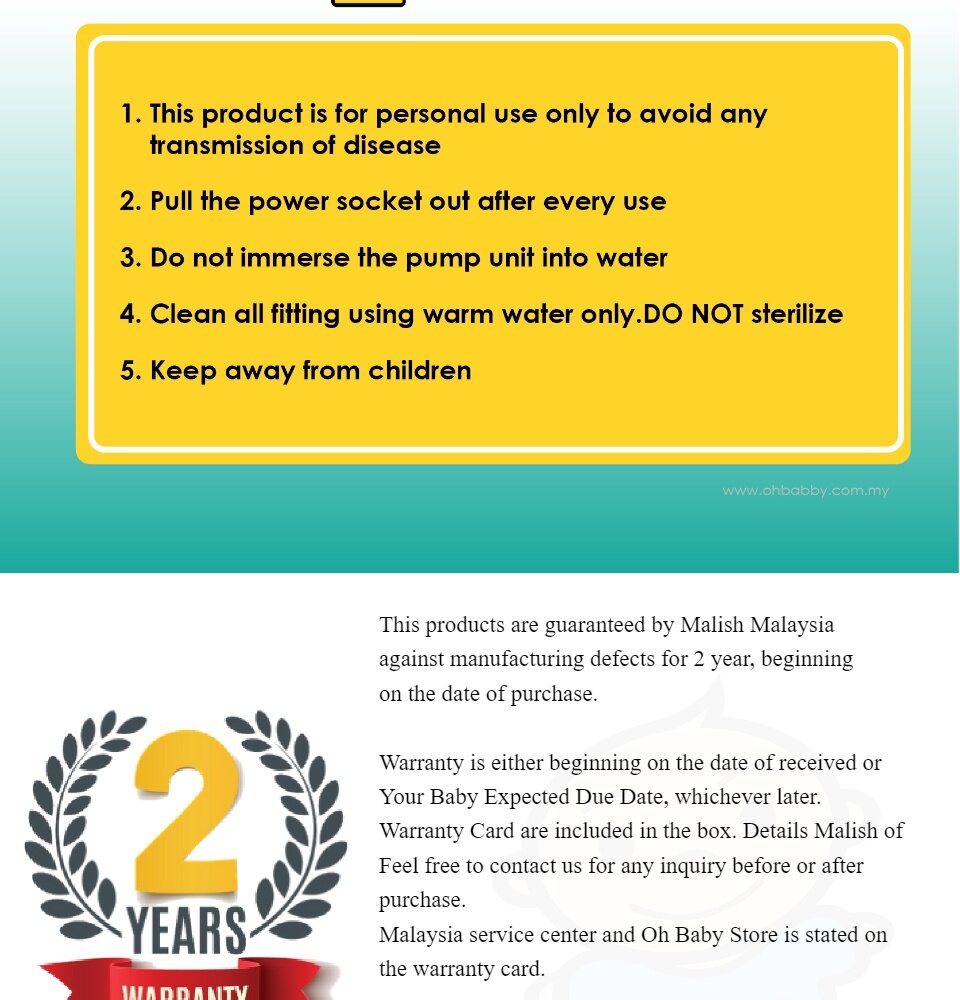 1. This product is for personal use only to avoid any transmission of disease

2. Pull the power socket out after every use

3. Do not immerse the pump unit into water

4. Clean all fitting using warm water only.DO NOT sterilize

5. Keep away from children

www.ohbabby.com.my

This products are guaranteed by Malish Malaysia against manufacturing defects for 2 year, beginning on the date of purchase.

Warranty is either beginning on the date of received or Your Baby Expected Due Date, whichever later.
Warranty Card are included in the box. Details Malish of
Feel free to contact us for any inquiry before or after purchase.
Malaysia service center and Oh Baby Store is stated on the warranty card.

2
YEARS
WARRANTY